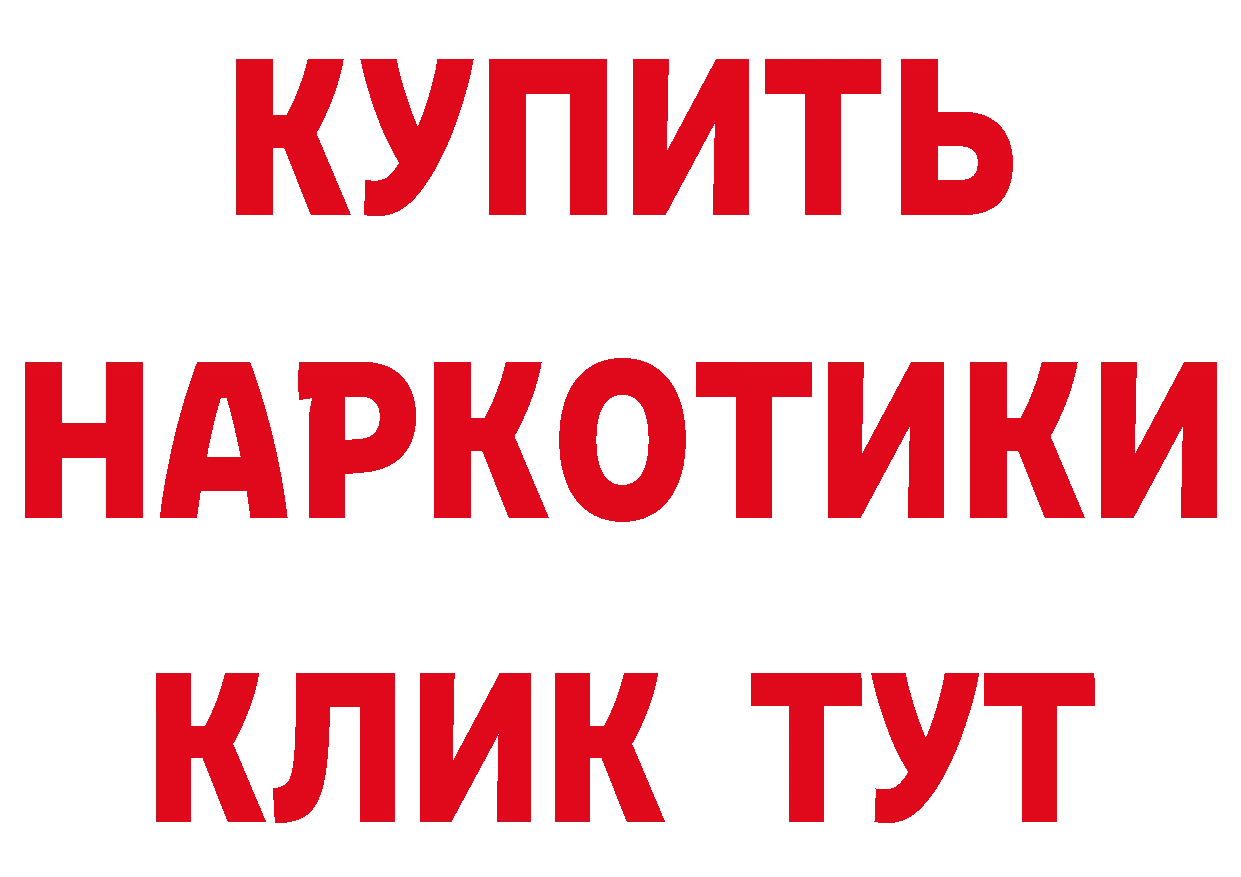 КУПИТЬ НАРКОТИКИ КЛИК ТУТ